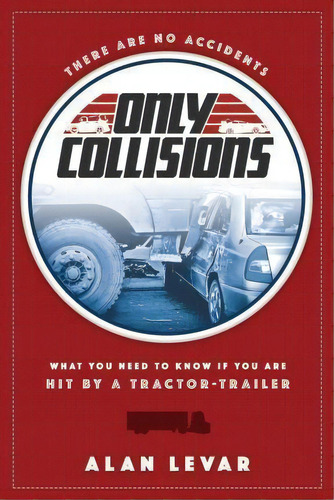 THERE ARE NO ACCIDENTS

ONLY COLLISIONS

WHAT YOU NEED TO KNOW IF YOU ARE HIT BY A TRACTOR-TRAILER

ALAN LEVAR